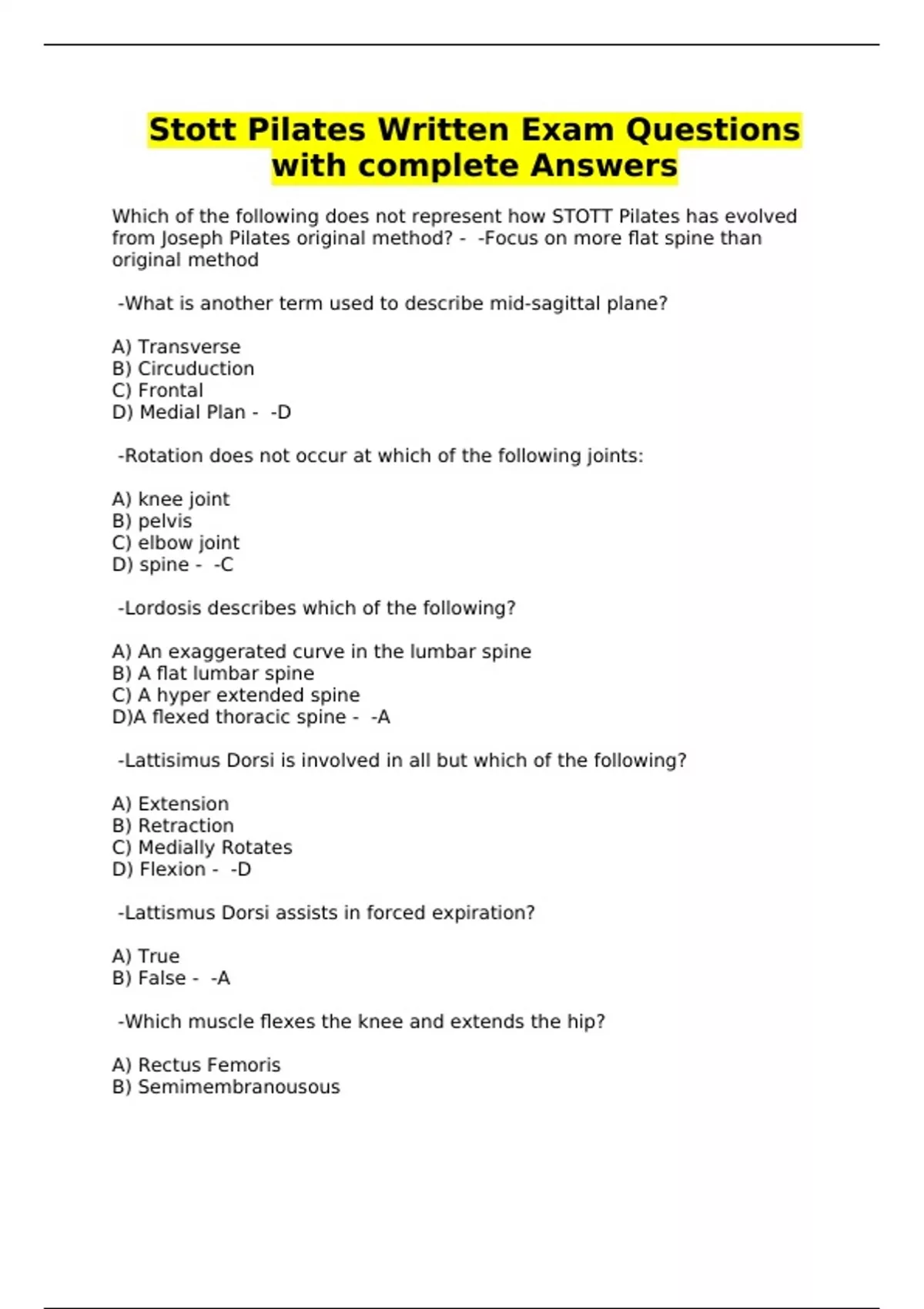 Stott Pilates Written Exam Questions with complete Answers

Which of the following does not represent how STOTT Pilates has evolved from Joseph Pilates original method? - -Focus on more flat spine than original method

-What is another term used to describe mid-sagittal plane?

A) Transverse
B) Circuduction
C) Frontal
D) Medial Plan - -D

-Rotation does not occur at which of the following joints:

A) knee joint
B) pelvis
C) elbow joint
D) spine - -C

-Lordosis describes which of the following?

A) An exaggerated curve in the lumbar spine
B) A flat lumbar spine
C) A hyper extended spine
D)A flexed thoracic spine - -A

-Lattisimus Dorsi is involved in all but which of the following?

A) Extension
B) Retraction
C) Medially Rotates
D) Flexion - -D

-Lattismus Dorsi assists in forced expiration?

A) True
B) False - -A

-Which muscle flexes the knee and extends the hip?

A) Rectus Femoris
B) Semimembranousous